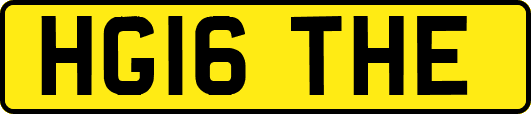 HG16 THE